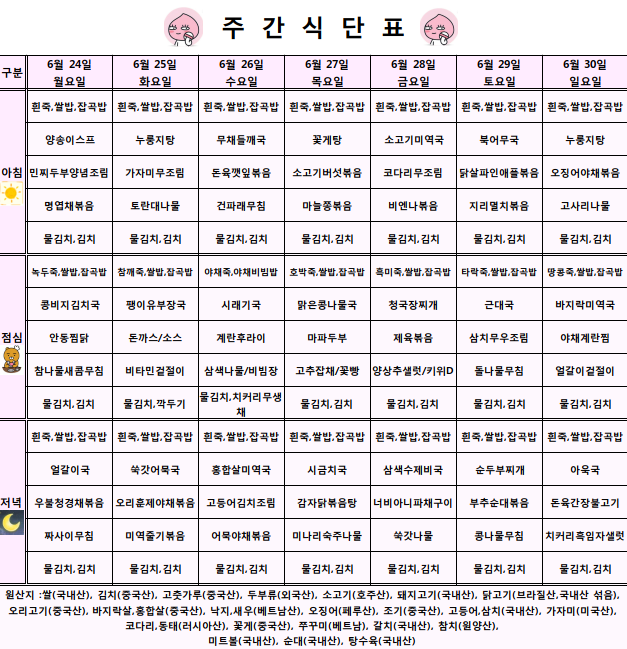 주 간 식 단 표

| 구분 | 6월 24일 월요일 | 6월 25일 화요일 | 6월 26일 수요일 | 6월 27일 목요일 | 6월 28일 금요일 | 6월 29일 토요일 | 6월 30일 일요일 |
|---|---|---|---|---|---|---|---|
| 아침 | 흰죽,쌀밥,잡곡밥 | 흰죽,쌀밥,잡곡밥 | 흰죽,쌀밥,잡곡밥 | 흰죽,쌀밥,잡곡밥 | 흰죽,쌀밥,잡곡밥 | 흰죽,쌀밥,잡곡밥 | 흰죽,쌀밥,잡곡밥 |
| | 양송이스프 | 누룽지탕 | 무채들깨국 | 꽃게탕 | 소고기미역국 | 북어무국 | 누룽지탕 |
| | 민찌두부양념조림 | 가자미무조림 | 돈육깻잎볶음 | 소고기버섯볶음 | 코다리무조림 | 닭살파인애플볶음 | 오징어야채볶음 |
| | 명엽채볶음 | 토란대나물 | 건파래무침 | 마늘쫑볶음 | 비엔나볶음 | 지리멸치볶음 | 고사리나물 |
| | 물김치,김치 | 물김치,김치 | 물김치,김치 | 물김치,김치 | 물김치,김치 | 물김치,김치 | 물김치,김치 |
| 점심 | 녹두죽,쌀밥,잡곡밥 | 참깨죽,쌀밥,잡곡밥 | 야채죽,야채비빔밥 | 호박죽,쌀밥,잡곡밥 | 흑미죽,쌀밥,잡곡밥 | 타락죽,쌀밥,잡곡밥 | 땅콩죽,쌀밥,잡곡밥 |
| | 콩비지김치국 | 팽이유부장국 | 시래기국 | 맑은콩나물국 | 청국장찌개 | 근대국 | 바지락미역국 |
| | 안동찜닭 | 돈까스/소스 | 계란후라이 | 마파두부 | 제육볶음 | 삼치무우조림 | 야채계란찜 |
| | 참나물새콤무침 | 비타민겉절이 | 삼색나물/비빔장 | 고추잡채/꽃빵 | 양상추샐럿/키위D | 돌나물무침 | 얼갈이겉절이 |
| | 물김치,김치 | 물김치,깍두기 | 물김치,치커리무생채 | 물김치,김치 | 물김치,김치 | 물김치,김치 | 물김치,김치 |
| 저녁 | 흰죽,쌀밥,잡곡밥 | 흰죽,쌀밥,잡곡밥 | 흰죽,쌀밥,잡곡밥 | 흰죽,쌀밥,잡곡밥 | 흰죽,쌀밥,잡곡밥 | 흰죽,쌀밥,잡곡밥 | 흰죽,쌀밥,잡곡밥 |
| | 얼갈이국 | 쑥갓어묵국 | 홍합살미역국 | 시금치국 | 삼색수제비국 | 순두부찌개 | 아욱국 |
| | 우불청경채볶음 | 오리훈제야채볶음 | 고등어김치조림 | 감자닭볶음탕 | 너비아니파채구이 | 부추순대볶음 | 돈육간장불고기 |
| | 짜사이무침 | 미역줄기볶음 | 어묵야채볶음 | 미나리숙주나물 | 쑥갓나물 | 콩나물무침 | 치커리흑임자샐럿 |
| | 물김치,김치 | 물김치,김치 | 물김치,김치 | 물김치,김치 | 물김치,김치 | 물김치,김치 | 물김치,김치 |

원산지 :쌀(국내산), 김치(중국산), 고춧가루(중국산), 두부류(외국산), 소고기(호주산), 돼지고기(국내산), 닭고기(브라질산,국내산 섞음), 오리고기(중국산), 바지락살,홍합살(중국산), 낙지,새우(베트남산), 오징어(페루산), 조기(중국산), 고등어,삼치(국내산), 가자미(미국산), 코다리,동태(러시아산), 꽃게(중국산), 쭈꾸미(베트남), 갈치(국내산), 참치(원양산), 미트볼(국내산), 순대(국내산), 탕수육(국내산)